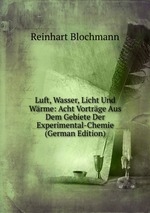 Reinhart Blochmann

Luft, Wasser, Licht Und Wärme: Acht Vorträge Aus Dem Gebiete Der Experimental-Chemie (German Edition)